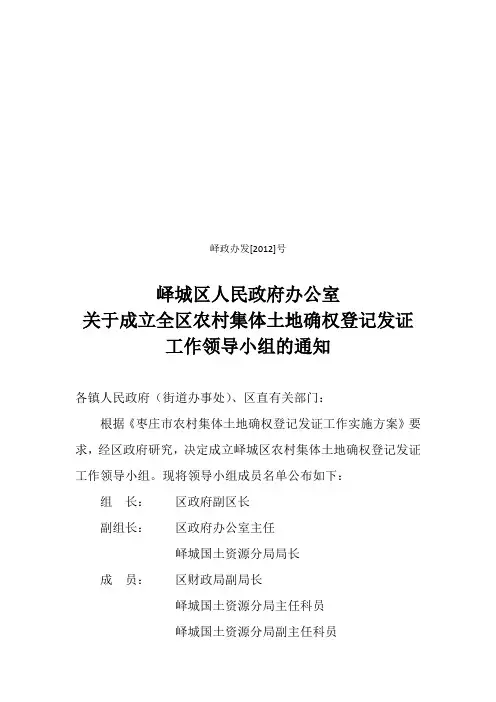 峄政办发[2012]号

峄城区人民政府办公室
关于成立全区农村集体土地确权登记发证
工作领导小组的通知

各镇人民政府（街道办事处）、区直有关部门：

根据《枣庄市农村集体土地确权登记发证工作实施方案》要求，经区政府研究，决定成立峄城区农村集体土地确权登记发证工作领导小组。现将领导小组成员名单公布如下：

组　长：　区政府副区长

副组长：　区政府办公室主任

峄城国土资源分局局长

成　员：　区财政局副局长

峄城国土资源分局主任科员

峄城国土资源分局副主任科员